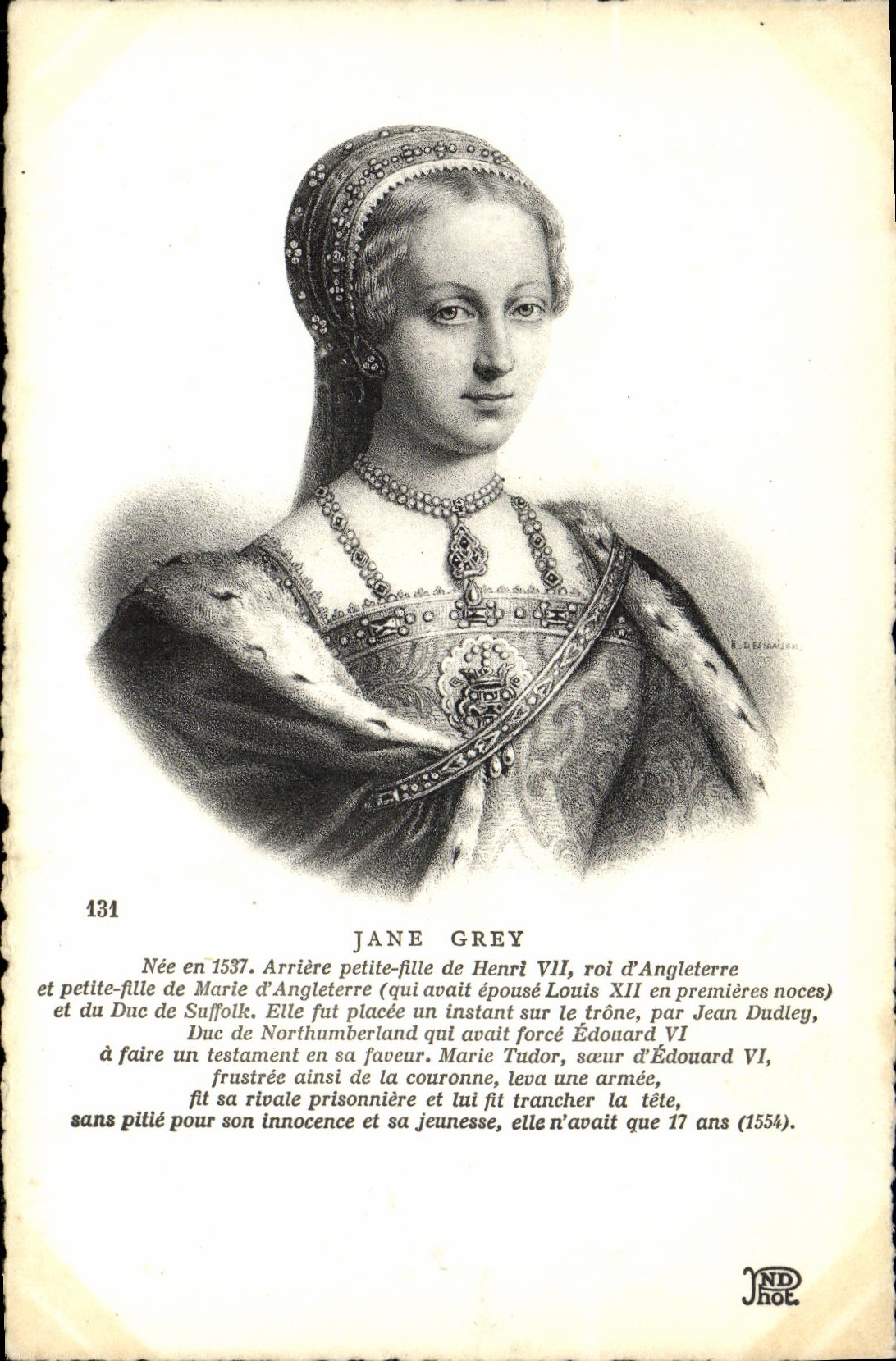 E. DESMAISONS

131

JANE GREY

Née en 1537. Arrière petite-fille de Henri VII, roi d'Angleterre et petite-fille de Marie d'Angleterre (qui avait épousé Louis XII en premières noces) et du Duc de Suffolk. Elle fut placée un instant sur le trône, par Jean Dudley, Duc de Northumberland qui avait forcé Édouard VI à faire un testament en sa faveur. Marie Tudor, sœur d'Édouard VI, frustrée ainsi de la couronne, leva une armée, fit sa rivale prisonnière et lui fit trancher la tête, sans pitié pour son innocence et sa jeunesse, elle n'avait que 17 ans (1554).

ND Phot.